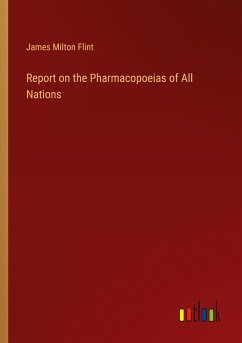 James Milton Flint

Report on the Pharmacopoeias of All Nations

outlook